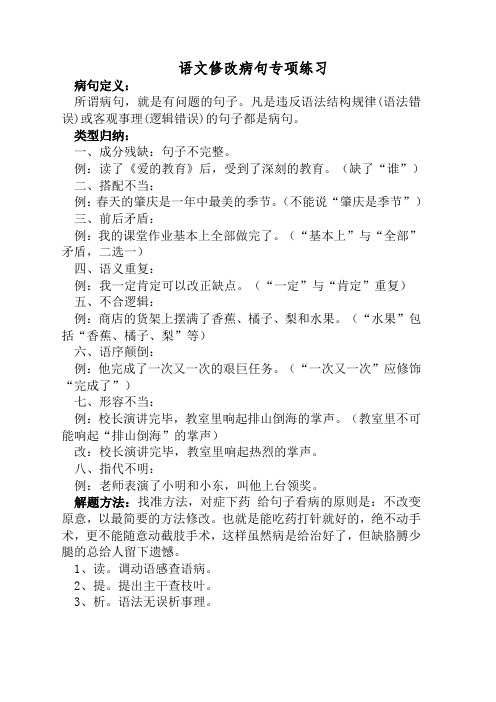 语文修改病句专项练习

病句定义：

所谓病句，就是有问题的句子。凡是违反语法结构规律(语法错误)或客观事理(逻辑错误)的句子都是病句。

类型归纳：

一、成分残缺：句子不完整。

例：读了《爱的教育》后，受到了深刻的教育。（缺了“谁”）

二、搭配不当：

例：春天的肇庆是一年中最美的季节。(不能说“肇庆是季节”)

三、前后矛盾：

例：我的课堂作业基本上全部做完了。（“基本上”与“全部”矛盾，二选一）

四、语义重复：

例：我一定肯定可以改正缺点。（“一定”与“肯定”重复）

五、不合逻辑：

例：商店的货架上摆满了香蕉、橘子、梨和水果。（“水果”包括“香蕉、橘子、梨”等）

六、语序颠倒：

例：他完成了一次又一次的艰巨任务。（“一次又一次”应修饰“完成了”）

七、形容不当：

例：校长演讲完毕，教室里响起排山倒海的掌声。（教室里不可能响起“排山倒海”的掌声）

改：校长演讲完毕，教室里响起热烈的掌声。

八、指代不明：

例：老师表演了小明和小东，叫他上台领奖。

解题方法：找准方法，对症下药 给句子看病的原则是：不改变原意，以最简要的方法修改。也就是能吃药打针就好的，绝不动手术，更不能随意动截肢手术，这样虽然病是给治好了，但缺胳膊少腿的总给人留下遗憾。

1、读。调动语感查语病。

2、提。提出主干查枝叶。

3、析。语法无误析事理。